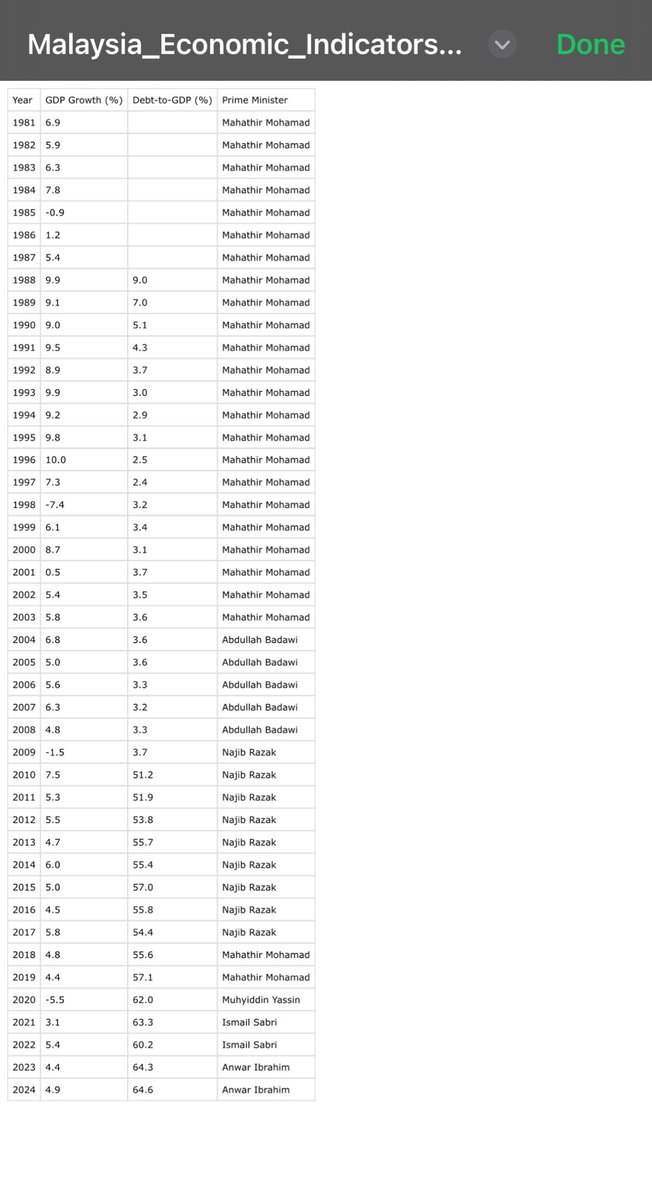 Malaysia_Economic_Indicators...

Done

| Year | GDP Growth (%) | Debt-to-GDP (%) | Prime Minister |
|---|---|---|---|
| 1981 | 6.9 | | Mahathir Mohamad |
| 1982 | 5.9 | | Mahathir Mohamad |
| 1983 | 6.3 | | Mahathir Mohamad |
| 1984 | 7.8 | | Mahathir Mohamad |
| 1985 | -0.9 | | Mahathir Mohamad |
| 1986 | 1.2 | | Mahathir Mohamad |
| 1987 | 5.4 | | Mahathir Mohamad |
| 1988 | 9.9 | 9.0 | Mahathir Mohamad |
| 1989 | 9.1 | 7.0 | Mahathir Mohamad |
| 1990 | 9.0 | 5.1 | Mahathir Mohamad |
| 1991 | 9.5 | 4.3 | Mahathir Mohamad |
| 1992 | 8.9 | 3.7 | Mahathir Mohamad |
| 1993 | 9.9 | 3.0 | Mahathir Mohamad |
| 1994 | 9.2 | 2.9 | Mahathir Mohamad |
| 1995 | 9.8 | 3.1 | Mahathir Mohamad |
| 1996 | 10.0 | 2.5 | Mahathir Mohamad |
| 1997 | 7.3 | 2.4 | Mahathir Mohamad |
| 1998 | -7.4 | 3.2 | Mahathir Mohamad |
| 1999 | 6.1 | 3.4 | Mahathir Mohamad |
| 2000 | 8.7 | 3.1 | Mahathir Mohamad |
| 2001 | 0.5 | 3.7 | Mahathir Mohamad |
| 2002 | 5.4 | 3.5 | Mahathir Mohamad |
| 2003 | 5.8 | 3.6 | Mahathir Mohamad |
| 2004 | 6.8 | 3.6 | Abdullah Badawi |
| 2005 | 5.0 | 3.6 | Abdullah Badawi |
| 2006 | 5.6 | 3.3 | Abdullah Badawi |
| 2007 | 6.3 | 3.2 | Abdullah Badawi |
| 2008 | 4.8 | 3.3 | Abdullah Badawi |
| 2009 | -1.5 | 3.7 | Najib Razak |
| 2010 | 7.5 | 51.2 | Najib Razak |
| 2011 | 5.3 | 51.9 | Najib Razak |
| 2012 | 5.5 | 53.8 | Najib Razak |
| 2013 | 4.7 | 55.7 | Najib Razak |
| 2014 | 6.0 | 55.4 | Najib Razak |
| 2015 | 5.0 | 57.0 | Najib Razak |
| 2016 | 4.5 | 55.8 | Najib Razak |
| 2017 | 5.8 | 54.4 | Najib Razak |
| 2018 | 4.8 | 55.6 | Mahathir Mohamad |
| 2019 | 4.4 | 57.1 | Mahathir Mohamad |
| 2020 | -5.5 | 62.0 | Muhyiddin Yassin |
| 2021 | 3.1 | 63.3 | Ismail Sabri |
| 2022 | 5.4 | 60.2 | Ismail Sabri |
| 2023 | 4.4 | 64.3 | Anwar Ibrahim |
| 2024 | 4.9 | 64.6 | Anwar Ibrahim |